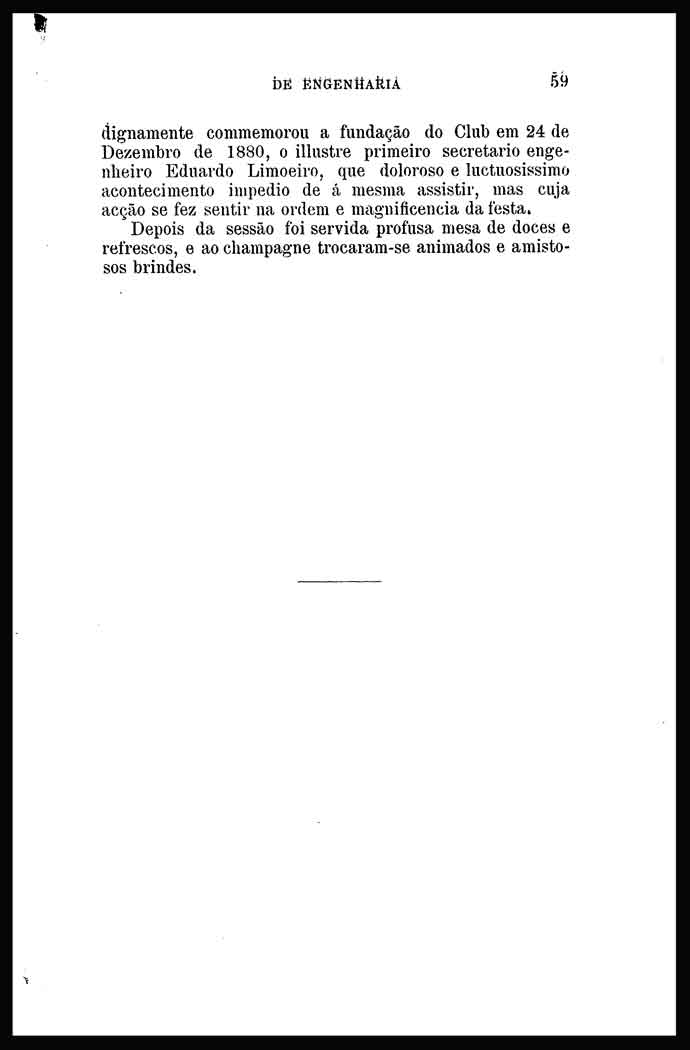 DE ENGENHARIA 59

dignamente commemorou a fundação do Club em 24 de Dezembro de 1880, o illustre primeiro secretario engenheiro Eduardo Limoeiro, que doloroso e luctuosissimo acontecimento impedio de á mesma assistir, mas cuja acção se fez sentir na ordem e magnificencia da festa.

Depois da sessão foi servida profusa mesa de doces e refrescos, e ao champagne trocaram-se animados e amistosos brindes.